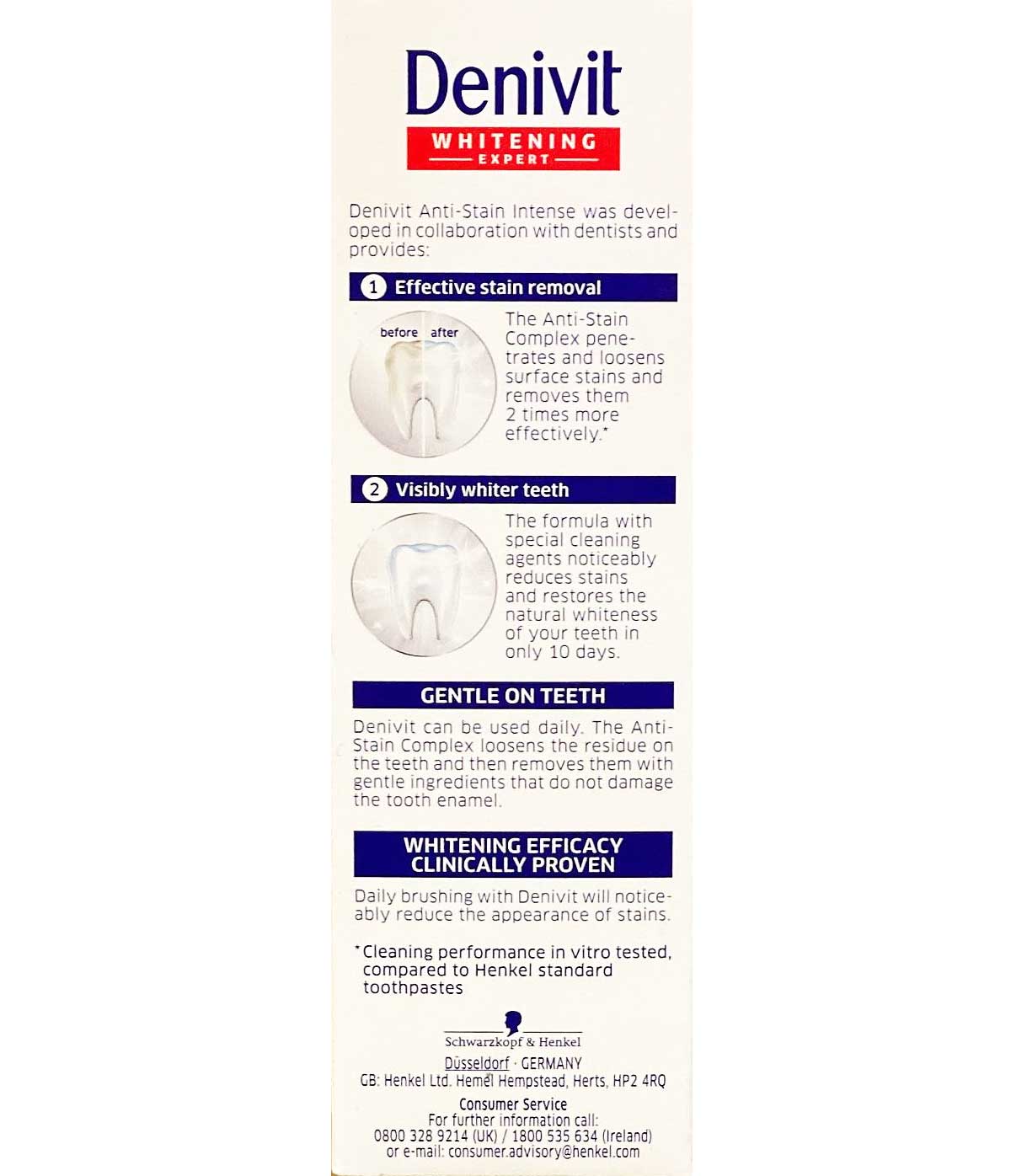 Denivit

WHITENING
EXPERT

Denivit Anti-Stain Intense was developed in collaboration with dentists and provides:

1 Effective stain removal

before after

The Anti-Stain Complex penetrates and loosens surface stains and removes them 2 times more effectively.*

2 Visibly whiter teeth

The formula with special cleaning agents noticeably reduces stains and restores the natural whiteness of your teeth in only 10 days.

GENTLE ON TEETH

Denivit can be used daily. The Anti-Stain Complex loosens the residue on the teeth and then removes them with gentle ingredients that do not damage the tooth enamel.

WHITENING EFFICACY CLINICALLY PROVEN

Daily brushing with Denivit will noticeably reduce the appearance of stains.

*Cleaning performance in vitro tested, compared to Henkel standard toothpastes

Schwarzkopf & Henkel
Düsseldorf · GERMANY
GB: Henkel Ltd. Hemel Hempstead, Herts, HP2 4RQ

Consumer Service
For further information call:
0800 328 9214 (UK) / 1800 535 634 (Ireland)
or e-mail: consumer.advisory@henkel.com